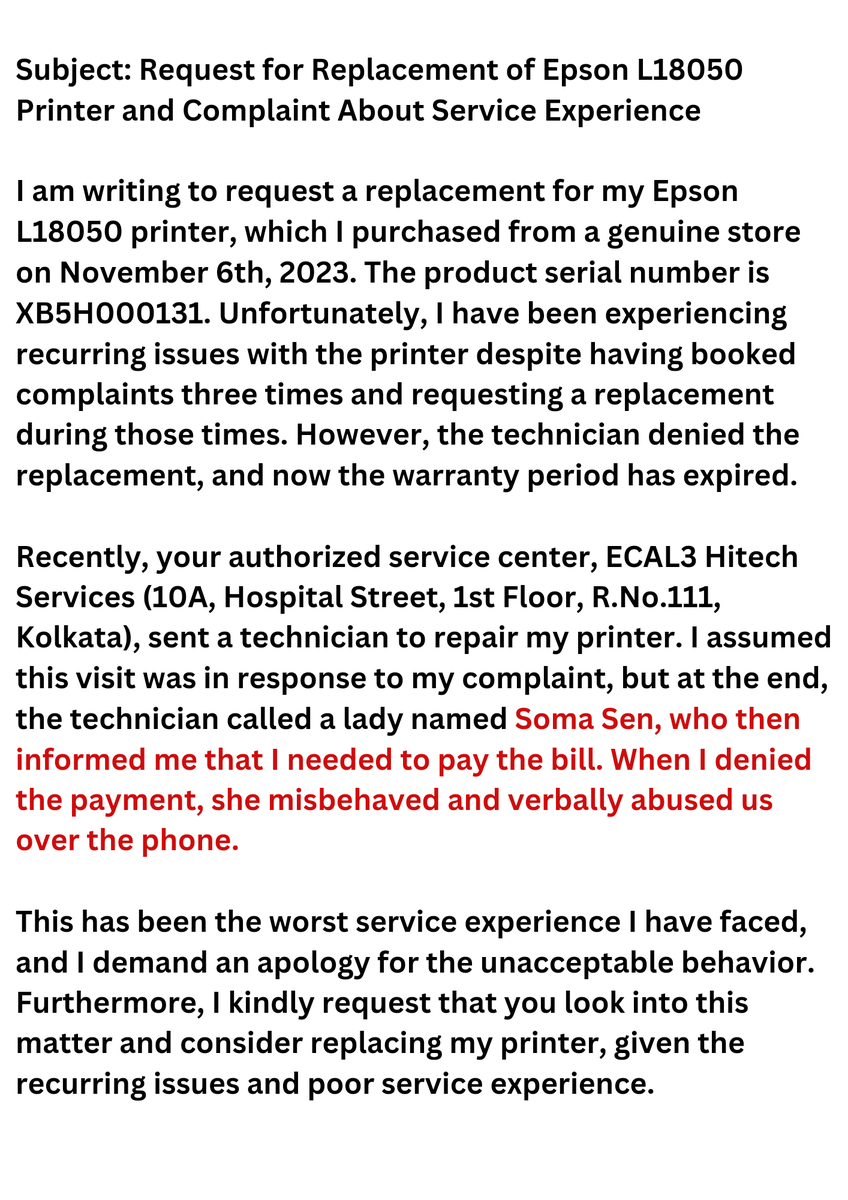 Subject: Request for Replacement of Epson L18050 Printer and Complaint About Service Experience

I am writing to request a replacement for my Epson L18050 printer, which I purchased from a genuine store on November 6th, 2023. The product serial number is XB5H000131. Unfortunately, I have been experiencing recurring issues with the printer despite having booked complaints three times and requesting a replacement during those times. However, the technician denied the replacement, and now the warranty period has expired.

Recently, your authorized service center, ECAL3 Hitech Services (10A, Hospital Street, 1st Floor, R.No.111, Kolkata), sent a technician to repair my printer. I assumed this visit was in response to my complaint, but at the end, the technician called a lady named Soma Sen, who then informed me that I needed to pay the bill. When I denied the payment, she misbehaved and verbally abused us over the phone.

This has been the worst service experience I have faced, and I demand an apology for the unacceptable behavior. Furthermore, I kindly request that you look into this matter and consider replacing my printer, given the recurring issues and poor service experience.